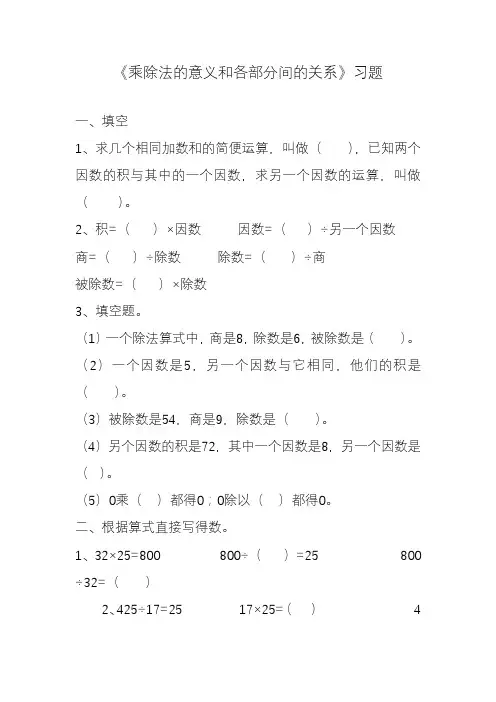 《乘除法的意义和各部分间的关系》习题

一、填空

1、求几个相同加数和的简便运算，叫做（　　），已知两个因数的积与其中的一个因数，求另一个因数的运算，叫做（　　）。

2、积=（　　）×因数　　因数=（　　）÷另一个因数

商=（　　）÷除数　　除数=（　　）÷商

被除数=（　　）×除数

3、填空题。

（1）一个除法算式中，商是8，除数是6，被除数是（　　）。

（2）一个因数是5，另一个因数与它相同，他们的积是（　　）。

（3）被除数是54，商是9，除数是（　　）。

（4）另个因数的积是72，其中一个因数是8，另一个因数是（　）。

（5）0乘（　）都得0；0除以（　）都得0。

二、根据算式直接写得数。

1、32×25=800　　800÷（　　）=25　　800÷32=（　　）

2、425÷17=25　　17×25=（　）　　4